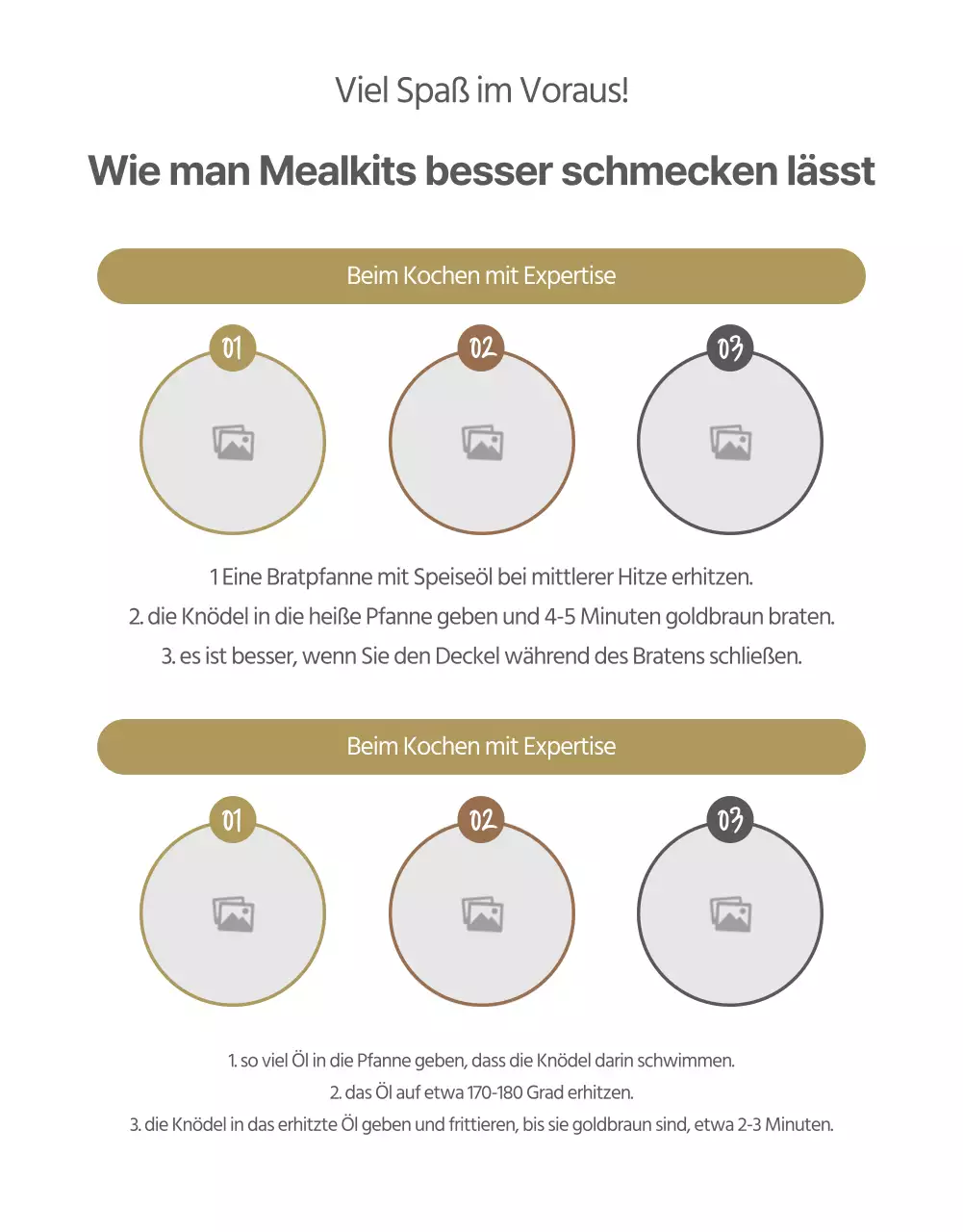 Viel Spaß im Voraus!

Wie man Mealkits besser schmecken lässt

Beim Kochen mit Expertise

01

02

03

1 Eine Bratpfanne mit Speiseöl bei mittlerer Hitze erhitzen.
2. die Knödel in die heiße Pfanne geben und 4-5 Minuten goldbraun braten.
3. es ist besser, wenn Sie den Deckel während des Bratens schließen.

Beim Kochen mit Expertise

01

02

03

1. so viel Öl in die Pfanne geben, dass die Knödel darin schwimmen.
2. das Öl auf etwa 170-180 Grad erhitzen.
3. die Knödel in das erhitzte Öl geben und frittieren, bis sie goldbraun sind, etwa 2-3 Minuten.